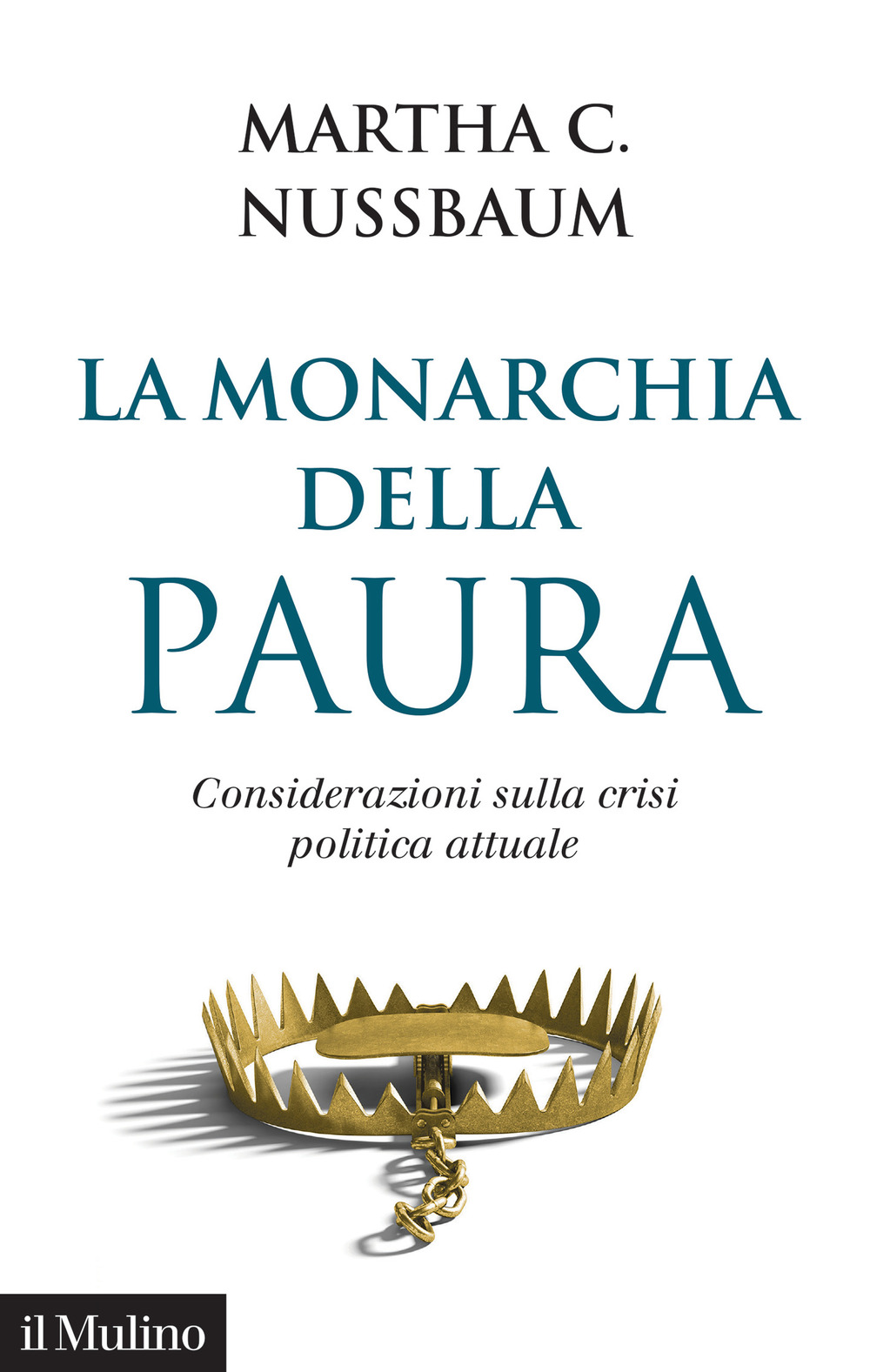 MARTHA C.
NUSSBAUM

LA MONARCHIA
DELLA
PAURA

Considerazioni sulla crisi
politica attuale

il Mulino